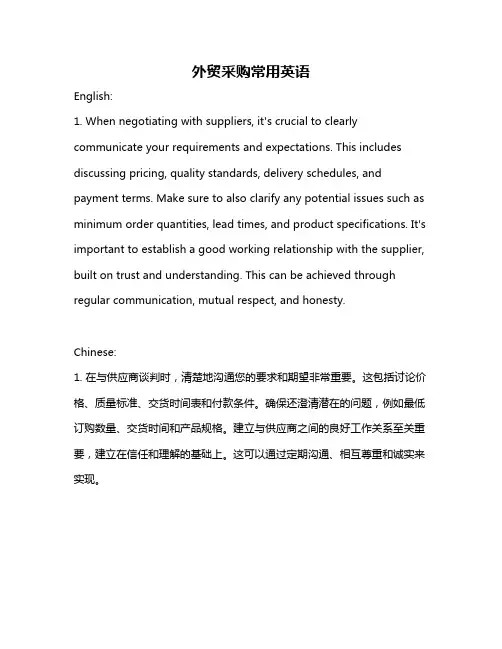 外贸采购常用英语

English:

1. When negotiating with suppliers, it's crucial to clearly communicate your requirements and expectations. This includes discussing pricing, quality standards, delivery schedules, and payment terms. Make sure to also clarify any potential issues such as minimum order quantities, lead times, and product specifications. It's important to establish a good working relationship with the supplier, built on trust and understanding. This can be achieved through regular communication, mutual respect, and honesty.

Chinese:

1. 在与供应商谈判时，清楚地沟通您的要求和期望非常重要。这包括讨论价格、质量标准、交货时间表和付款条件。确保还澄清潜在的问题，例如最低订购数量、交货时间和产品规格。建立与供应商之间的良好工作关系至关重要，建立在信任和理解的基础上。这可以通过定期沟通、相互尊重和诚实来实现。